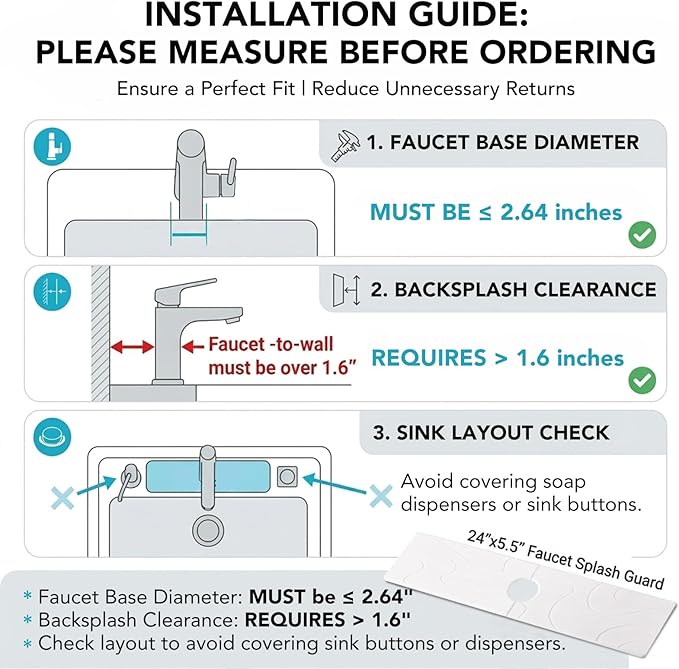 INSTALLATION GUIDE:
PLEASE MEASURE BEFORE ORDERING

Ensure a Perfect Fit | Reduce Unnecessary Returns

1. FAUCET BASE DIAMETER

MUST BE ≤ 2.64 inches

2. BACKSPLASH CLEARANCE

Faucet -to-wall must be over 1.6"

REQUIRES > 1.6 inches

3. SINK LAYOUT CHECK

Avoid covering soap dispensers or sink buttons.

24"x5.5" Faucet Splash Guard

* Faucet Base Diameter: MUST be ≤ 2.64"
* Backsplash Clearance: REQUIRES > 1.6"
* Check layout to avoid covering sink buttons or dispensers.